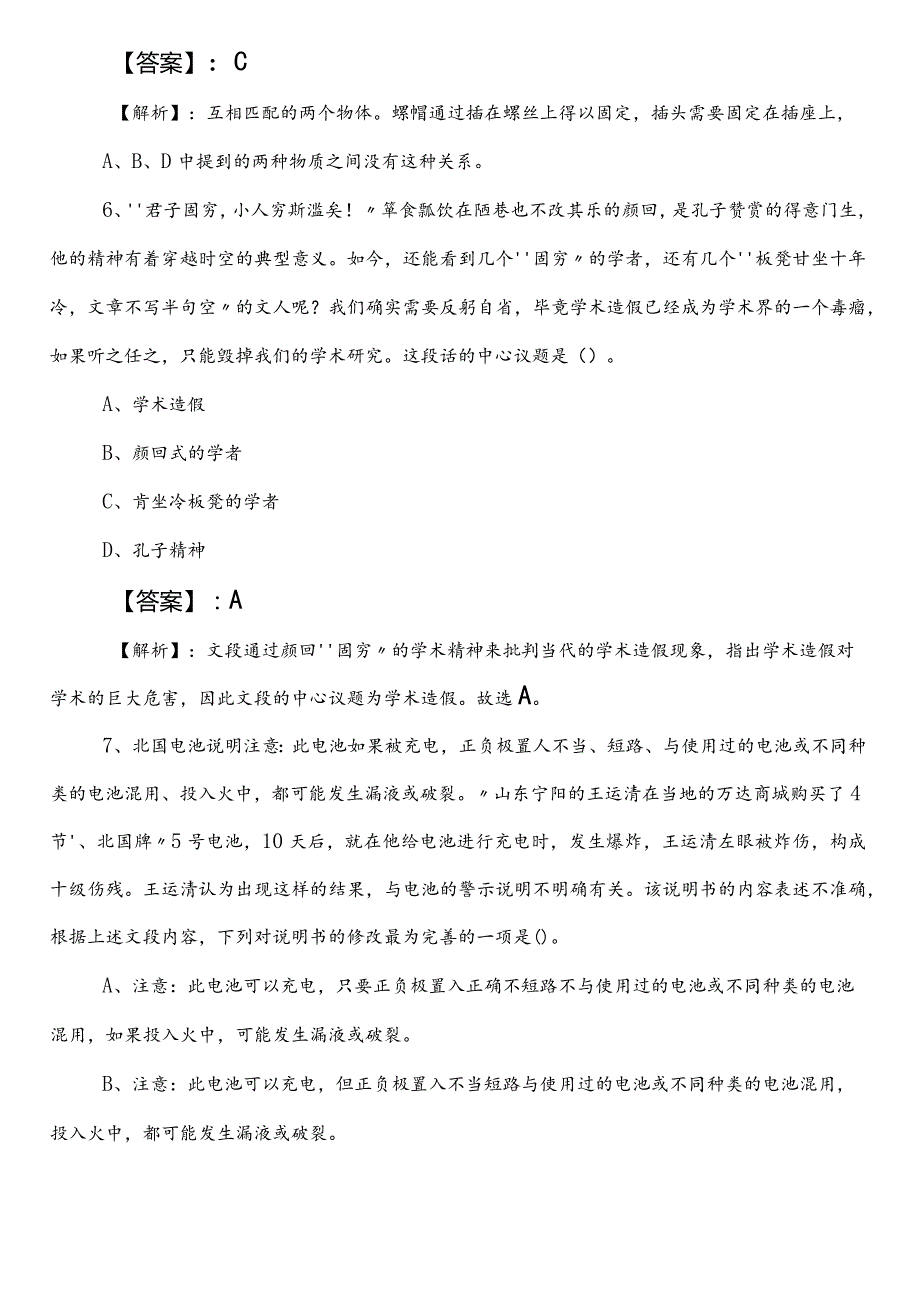 【答案】：C

【解析】：互相匹配的两个物体。螺帽通过插在螺丝上得以固定，插头需要固定在插座上，A、B、D中提到的两种物质之间没有这种关系。

6、''君子固穷，小人穷斯滥矣！〃箪食瓢饮在陋巷也不改其乐的颜回，是孔子赞赏的得意门生，他的精神有着穿越时空的典型意义。如今，还能看到几个''固穷〃的学者，还有几个''板凳甘坐十年冷，文章不写半句空〃的文人呢？我们确实需要反躬自省，毕竟学术造假已经成为学术界的一个毒瘤，如果听之任之，只能毁掉我们的学术研究。这段话的中心议题是（）。

A、学术造假

B、颜回式的学者

C、肯坐冷板凳的学者

D、孔子精神

【答案】：A

【解析】：文段通过颜回''固穷〃的学术精神来批判当代的学术造假现象，指出学术造假对学术的巨大危害，因此文段的中心议题为学术造假。故选A。

7、北国电池说明注意：此电池如果被充电，正负极置人不当、短路、与使用过的电池或不同种类的电池混用、投入火中，都可能发生漏液或破裂。〃山东宁阳的王运清在当地的万达商城购买了4节'、北国牌〃5号电池，10天后，就在他给电池进行充电时，发生爆炸，王运清左眼被炸伤，构成十级伤残。王运清认为出现这样的结果，与电池的警示说明不明确有关。该说明书的内容表述不准确，根据上述文段内容，下列对说明书的修改最为完善的一项是()。

A、注意：此电池可以充电，只要正负极置入正确不短路不与使用过的电池或不同种类的电池混用，如果投入火中，可能发生漏液或破裂。

B、注意：此电池可以充电，但正负极置入不当短路与使用过的电池或不同种类的电池混用，投入火中，都可能发生漏液或破裂。